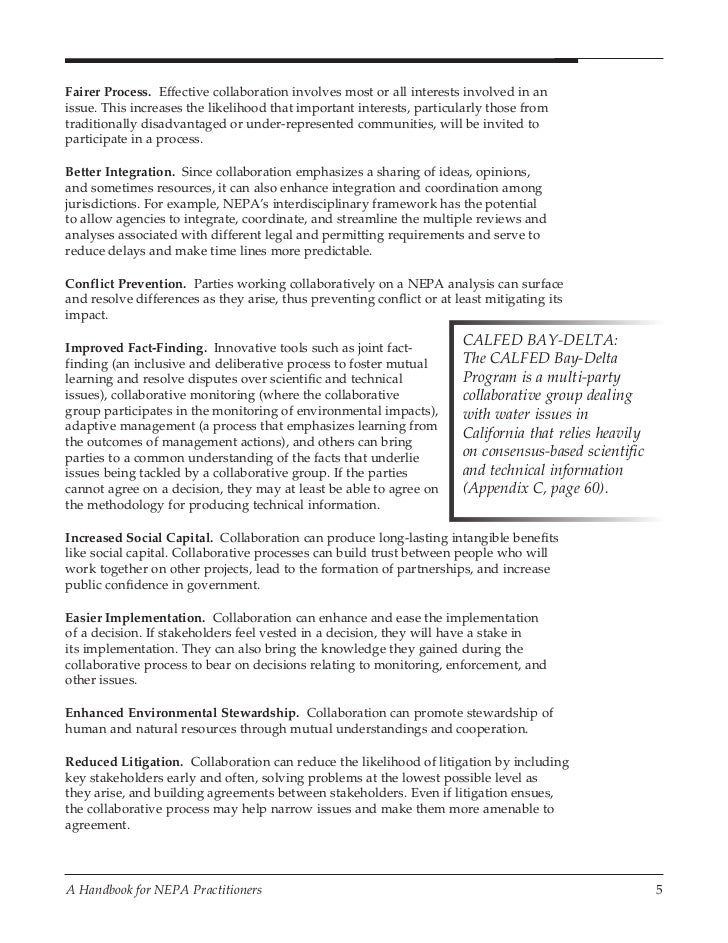 Fairer Process. Effective collaboration involves most or all interests involved in an issue. This increases the likelihood that important interests, particularly those from traditionally disadvantaged or under-represented communities, will be invited to participate in a process.

Better Integration. Since collaboration emphasizes a sharing of ideas, opinions, and sometimes resources, it can also enhance integration and coordination among jurisdictions. For example, NEPA's interdisciplinary framework has the potential to allow agencies to integrate, coordinate, and streamline the multiple reviews and analyses associated with different legal and permitting requirements and serve to reduce delays and make time lines more predictable.

Conflict Prevention. Parties working collaboratively on a NEPA analysis can surface and resolve differences as they arise, thus preventing conflict or at least mitigating its impact.

Improved Fact-Finding. Innovative tools such as joint fact-finding (an inclusive and deliberative process to foster mutual learning and resolve disputes over scientific and technical issues), collaborative monitoring (where the collaborative group participates in the monitoring of environmental impacts), adaptive management (a process that emphasizes learning from the outcomes of management actions), and others can bring parties to a common understanding of the facts that underlie issues being tackled by a collaborative group. If the parties cannot agree on a decision, they may at least be able to agree on the methodology for producing technical information.

CALFED BAY-DELTA: The CALFED Bay-Delta Program is a multi-party collaborative group dealing with water issues in California that relies heavily on consensus-based scientific and technical information (Appendix C, page 60).

Increased Social Capital. Collaboration can produce long-lasting intangible benefits like social capital. Collaborative processes can build trust between people who will work together on other projects, lead to the formation of partnerships, and increase public confidence in government.

Easier Implementation. Collaboration can enhance and ease the implementation of a decision. If stakeholders feel vested in a decision, they will have a stake in its implementation. They can also bring the knowledge they gained during the collaborative process to bear on decisions relating to monitoring, enforcement, and other issues.

Enhanced Environmental Stewardship. Collaboration can promote stewardship of human and natural resources through mutual understandings and cooperation.

Reduced Litigation. Collaboration can reduce the likelihood of litigation by including key stakeholders early and often, solving problems at the lowest possible level as they arise, and building agreements between stakeholders. Even if litigation ensues, the collaborative process may help narrow issues and make them more amenable to agreement.

A Handbook for NEPA Practitioners 5